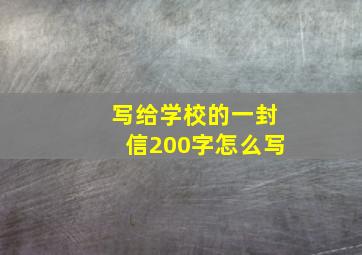 写给学校的一封信200字怎么写